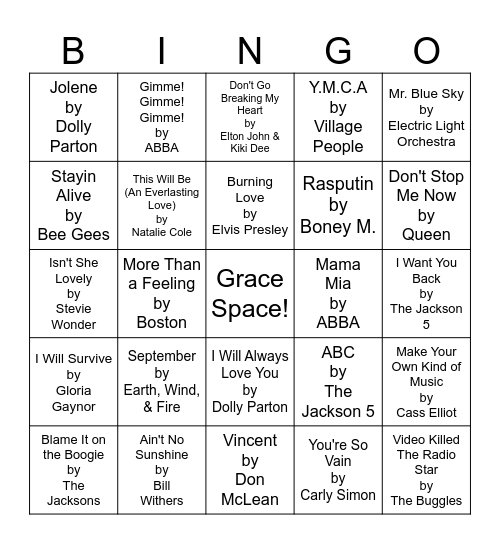 | B | I | N | G | O |
|---|---|---|---|---|
| Jolene by Dolly Parton | Gimme! Gimme! Gimme! by ABBA | Don't Go Breaking My Heart by Elton John & Kiki Dee | Y.M.C.A by Village People | Mr. Blue Sky by Electric Light Orchestra |
| Stayin Alive by Bee Gees | This Will Be (An Everlasting Love) by Natalie Cole | Burning Love by Elvis Presley | Rasputin by Boney M. | Don't Stop Me Now by Queen |
| Isn't She Lovely by Stevie Wonder | More Than a Feeling by Boston | Grace Space! | Mama Mia by ABBA | I Want You Back by The Jackson 5 |
| I Will Survive by Gloria Gaynor | September by Earth, Wind, & Fire | I Will Always Love You by Dolly Parton | ABC by The Jackson 5 | Make Your Own Kind of Music by Cass Elliot |
| Blame It on the Boogie by The Jacksons | Ain't No Sunshine by Bill Withers | Vincent by Don McLean | You're So Vain by Carly Simon | Video Killed The Radio Star by The Buggles |